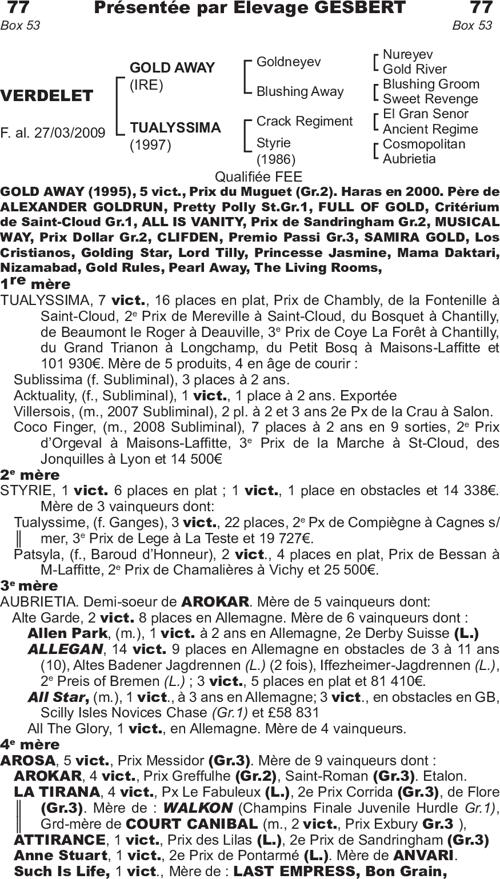 77 Présentée par Elevage GESBERT 77
Box 53 Box 53

VERDELET

F. al. 27/03/2009

GOLD AWAY (IRE)

TUALYSSIMA (1997)

Goldneyev

Blushing Away

Crack Regiment

Styrie (1986)

Nureyev
Gold River
Blushing Groom
Sweet Revenge
El Gran Senor
Ancient Regime
Cosmopolitan
Aubrietia

Qualifiée FEE

GOLD AWAY (1995), 5 vict., Prix du Muguet (Gr.2). Haras en 2000. Père de ALEXANDER GOLDRUN, Pretty Polly St.Gr.1, FULL OF GOLD, Critérium de Saint-Cloud Gr.1, ALL IS VANITY, Prix de Sandringham Gr.2, MUSICAL WAY, Prix Dollar Gr.2, CLIFDEN, Premio Passi Gr.3, SAMIRA GOLD, Los Cristianos, Golding Star, Lord Tilly, Princesse Jasmine, Mama Daktari, Nizamabad, Gold Rules, Pearl Away, The Living Rooms,

1re mère
TUALYSSIMA, 7 vict., 16 places en plat, Prix de Chambly, de la Fontenille à Saint-Cloud, 2e Prix de Mereville à Saint-Cloud, du Bosquet à Chantilly, de Beaumont le Roger à Deauville, 3e Prix de Coye La Forêt à Chantilly, du Grand Trianon à Longchamp, du Petit Bosq à Maisons-Laffitte et 101 930€. Mère de 5 produits, 4 en âge de courir :
Sublissima (f. Subliminal), 3 places à 2 ans.
Acktuality, (f., Subliminal), 1 vict., 1 place à 2 ans. Exportée
Villersois, (m., 2007 Subliminal), 2 pl. à 2 et 3 ans 2e Px de la Crau à Salon.
Coco Finger, (m., 2008 Subliminal), 7 places à 2 ans en 9 sorties, 2e Prix d'Orgeval à Maisons-Laffitte, 3e Prix de la Marche à St-Cloud, des Jonquilles à Lyon et 14 500€

2e mère
STYRIE, 1 vict. 6 places en plat ; 1 vict., 1 place en obstacles et 14 338€. Mère de 3 vainqueurs dont:
Tualyssime, (f. Ganges), 3 vict., 22 places, 2e Px de Compiègne à Cagnes s/ mer, 3e Prix de Lege à La Teste et 19 727€.
Patsyla, (f., Baroud d'Honneur), 2 vict., 4 places en plat, Prix de Bessan à M-Laffitte, 2e Prix de Chamalières à Vichy et 25 500€.

3e mère
AUBRIETIA. Demi-soeur de AROKAR. Mère de 5 vainqueurs dont:
Alte Garde, 2 vict. 8 places en Allemagne. Mère de 6 vainqueurs dont :
Allen Park, (m.), 1 vict. à 2 ans en Allemagne, 2e Derby Suisse (L.)
ALLEGAN, 14 vict. 9 places en Allemagne en obstacles de 3 à 11 ans (10), Altes Badener Jagdrennen (L.) (2 fois), Iffezheimer-Jagdrennen (L.), 2e Preis of Bremen (L.) ; 3 vict., 5 places en plat et 81 410€.
All Star, (m.), 1 vict., à 3 ans en Allemagne; 3 vict., en obstacles en GB, Scilly Isles Novices Chase (Gr.1) et £58 831
All The Glory, 1 vict., en Allemagne. Mère de 4 vainqueurs.

4e mère
AROSA, 5 vict., Prix Messidor (Gr.3). Mère de 9 vainqueurs dont :
AROKAR, 4 vict., Prix Greffulhe (Gr.2), Saint-Roman (Gr.3). Etalon.
LA TIRANA, 4 vict., Px Le Fabuleux (L.), 2e Prix Corrida (Gr.3), de Flore (Gr.3). Mère de : WALKON (Champins Finale Juvenile Hurdle Gr.1), Grd-mère de COURT CANIBAL (m., 2 vict., Prix Exbury Gr.3 ),
ATTIRANCE, 1 vict., Prix des Lilas (L.), 2e Prix de Sandringham (Gr.3)
Anne Stuart, 1 vict., 2e Prix de Pontarmé (L.). Mère de ANVARI.
Such Is Life, 1 vict., Mère de : LAST EMPRESS, Bon Grain,